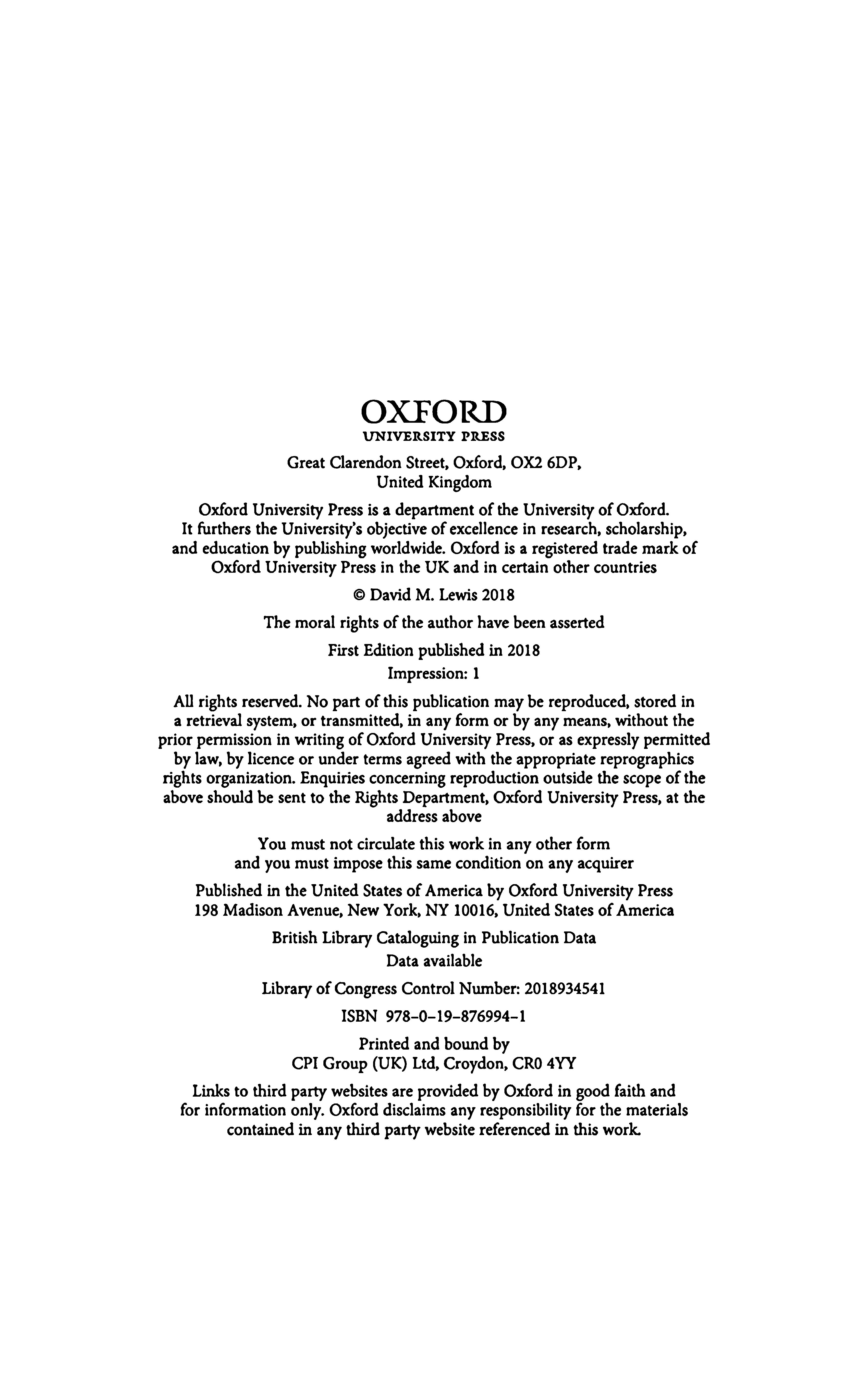 OXFORD
UNIVERSITY PRESS

Great Clarendon Street, Oxford, OX2 6DP, United Kingdom

Oxford University Press is a department of the University of Oxford. It furthers the University's objective of excellence in research, scholarship, and education by publishing worldwide. Oxford is a registered trade mark of Oxford University Press in the UK and in certain other countries

© David M. Lewis 2018

The moral rights of the author have been asserted

First Edition published in 2018
Impression: 1

All rights reserved. No part of this publication may be reproduced, stored in a retrieval system, or transmitted, in any form or by any means, without the prior permission in writing of Oxford University Press, or as expressly permitted by law, by licence or under terms agreed with the appropriate reprographics rights organization. Enquiries concerning reproduction outside the scope of the above should be sent to the Rights Department, Oxford University Press, at the address above

You must not circulate this work in any other form and you must impose this same condition on any acquirer

Published in the United States of America by Oxford University Press 198 Madison Avenue, New York, NY 10016, United States of America

British Library Cataloguing in Publication Data
Data available

Library of Congress Control Number: 2018934541

ISBN 978–0–19–876994–1

Printed and bound by
CPI Group (UK) Ltd, Croydon, CR0 4YY

Links to third party websites are provided by Oxford in good faith and for information only. Oxford disclaims any responsibility for the materials contained in any third party website referenced in this work.